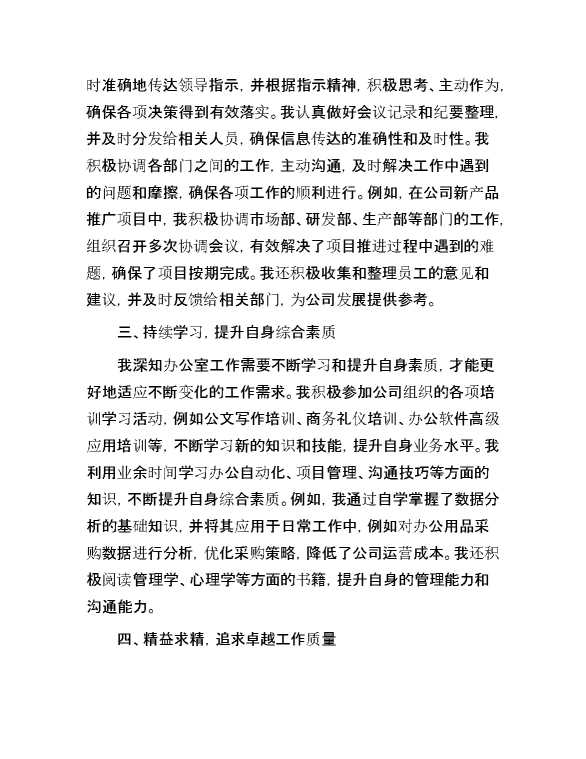 时准确地传达领导指示，并根据指示精神，积极思考、主动作为，确保各项决策得到有效落实。我认真做好会议记录和纪要整理，并及时分发给相关人员，确保信息传达的准确性和及时性。我积极协调各部门之间的工作，主动沟通，及时解决工作中遇到的问题和摩擦，确保各项工作的顺利进行。例如，在公司新产品推广项目中，我积极协调市场部、研发部、生产部等部门的工作，组织召开多次协调会议，有效解决了项目推进过程中遇到的难题，确保了项目按期完成。我还积极收集和整理员工的意见和建议，并及时反馈给相关部门，为公司发展提供参考。

三、持续学习，提升自身综合素质

我深知办公室工作需要不断学习和提升自身素质，才能更好地适应不断变化的工作需求。我积极参加公司组织的各项培训学习活动，例如公文写作培训、商务礼仪培训、办公软件高级应用培训等，不断学习新的知识和技能，提升自身业务水平。我利用业余时间学习办公自动化、项目管理、沟通技巧等方面的知识，不断提升自身综合素质。例如，我通过自学掌握了数据分析的基础知识，并将其应用于日常工作中，例如对办公用品采购数据进行分析，优化采购策略，降低了公司运营成本。我还积极阅读管理学、心理学等方面的书籍，提升自身的管理能力和沟通能力。

四、精益求精，追求卓越工作质量